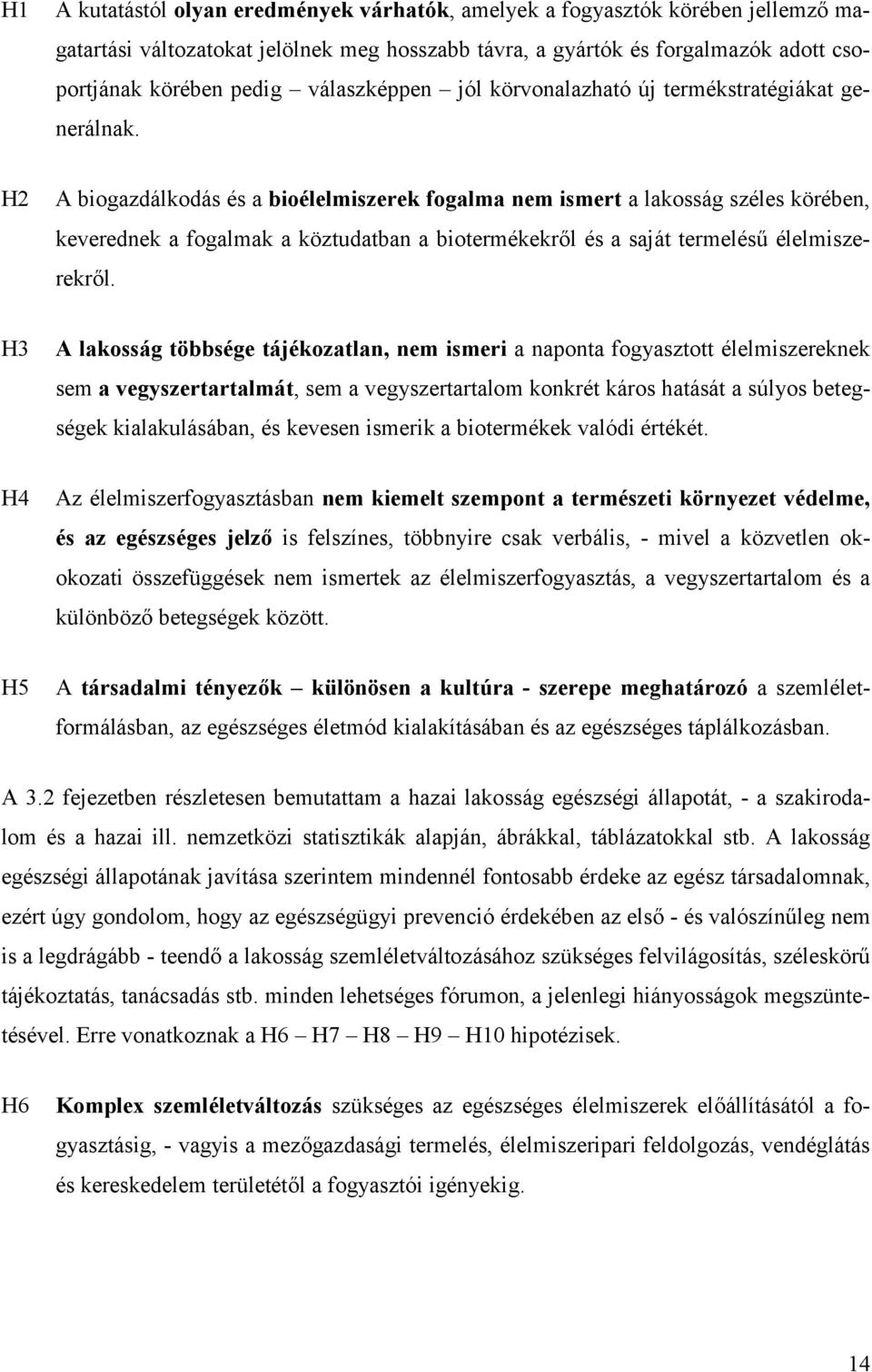 H1 A kutatástól olyan eredmények várhatók, amelyek a fogyasztók körében jellemző magatartási változatokat jelölnek meg hosszabb távra, a gyártók és forgalmazók adott csoportjának körében pedig – válaszképpen – jól körvonalazható új termékstratégiákat generálnak.

H2 A biogazdálkodás és a bioélelmiszerek fogalma nem ismert a lakosság széles körében, keverednek a fogalmak a köztudatban a biotermékekről és a saját termelésű élelmiszerekről.

H3 A lakosság többsége tájékozatlan, nem ismeri a naponta fogyasztott élelmiszereknek sem a vegyszertartalmát, sem a vegyszertartalom konkrét káros hatását a súlyos betegségek kialakulásában, és kevesen ismerik a biotermékek valódi értékét.

H4 Az élelmiszerfogyasztásban nem kiemelt szempont a természeti környezet védelme, és az egészséges jelző is felszínes, többnyire csak verbális, - mivel a közvetlen okokozati összefüggések nem ismertek az élelmiszerfogyasztás, a vegyszertartalom és a különböző betegségek között.

H5 A társadalmi tényezők – különösen a kultúra - szerepe meghatározó a szemléletformálásban, az egészséges életmód kialakításában és az egészséges táplálkozásban.

A 3.2 fejezetben részletesen bemutattam a hazai lakosság egészségi állapotát, - a szakirodalom és a hazai ill. nemzetközi statisztikák alapján, ábrákkal, táblázatokkal stb. A lakosság egészségi állapotának javítása szerintem mindennél fontosabb érdeke az egész társadalomnak, ezért úgy gondolom, hogy az egészségügyi prevenció érdekében az első - és valószínűleg nem is a legdrágább - teendő a lakosság szemléletváltozásához szükséges felvilágosítás, széleskörű tájékoztatás, tanácsadás stb. minden lehetséges fórumon, a jelenlegi hiányosságok megszüntetésével. Erre vonatkoznak a H6 – H7 – H8 – H9 – H10 hipotézisek.

H6 Komplex szemléletváltozás szükséges az egészséges élelmiszerek előállításától a fogyasztásig, - vagyis a mezőgazdasági termelés, élelmiszeripari feldolgozás, vendéglátás és kereskedelem területétől a fogyasztói igényekig.

14